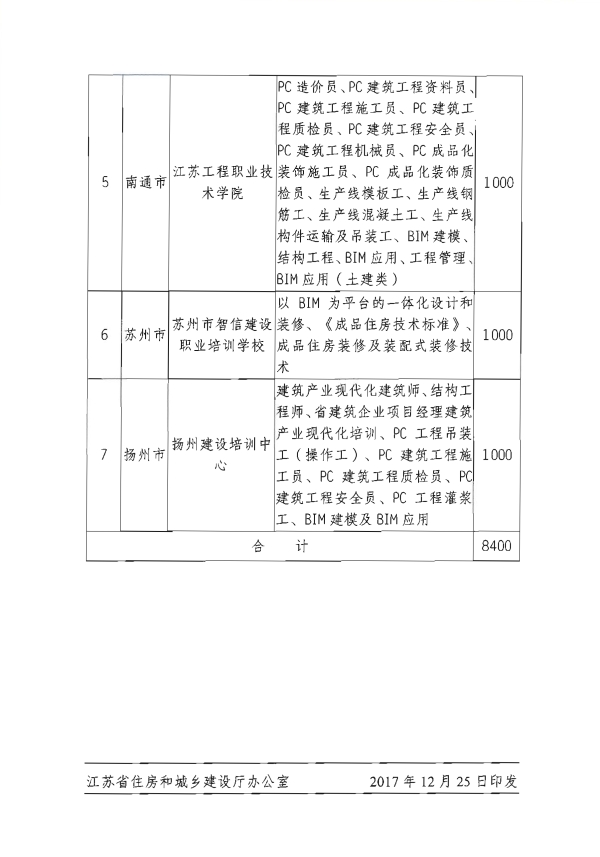 | 5 | 南通市 | 江苏工程职业技术学院 | PC 造价员、PC 建筑工程资料员、PC 建筑工程施工员、PC 建筑工程质检员、PC 建筑工程安全员、PC 建筑工程机械员、PC 成品化装饰施工员、PC 成品化装饰质检员、生产线模板工、生产线钢筋工、生产线混凝土工、生产线构件运输及吊装工、BIM 建模、结构工程、BIM 应用、工程管理、BIM 应用（土建类） | 1000 |
|---|---|---|---|---|
| 6 | 苏州市 | 苏州市智信建设职业培训学校 | 以 BIM 为平台的一体化设计和装修、《成品住房技术标准》、成品住房装修及装配式装修技术 | 1000 |
| 7 | 扬州市 | 扬州建设培训中心 | 建筑产业现代化建筑师、结构工程师、省建筑企业项目经理建筑产业现代化培训、PC 工程吊装工（操作工）、PC 建筑工程施工员、PC 建筑工程质检员、PC 建筑工程安全员、PC 工程灌浆工、BIM 建模及 BIM 应用 | 1000 |
| 合　　计 | | | | 8400 |

江苏省住房和城乡建设厅办公室　　2017 年 12 月 25 日印发